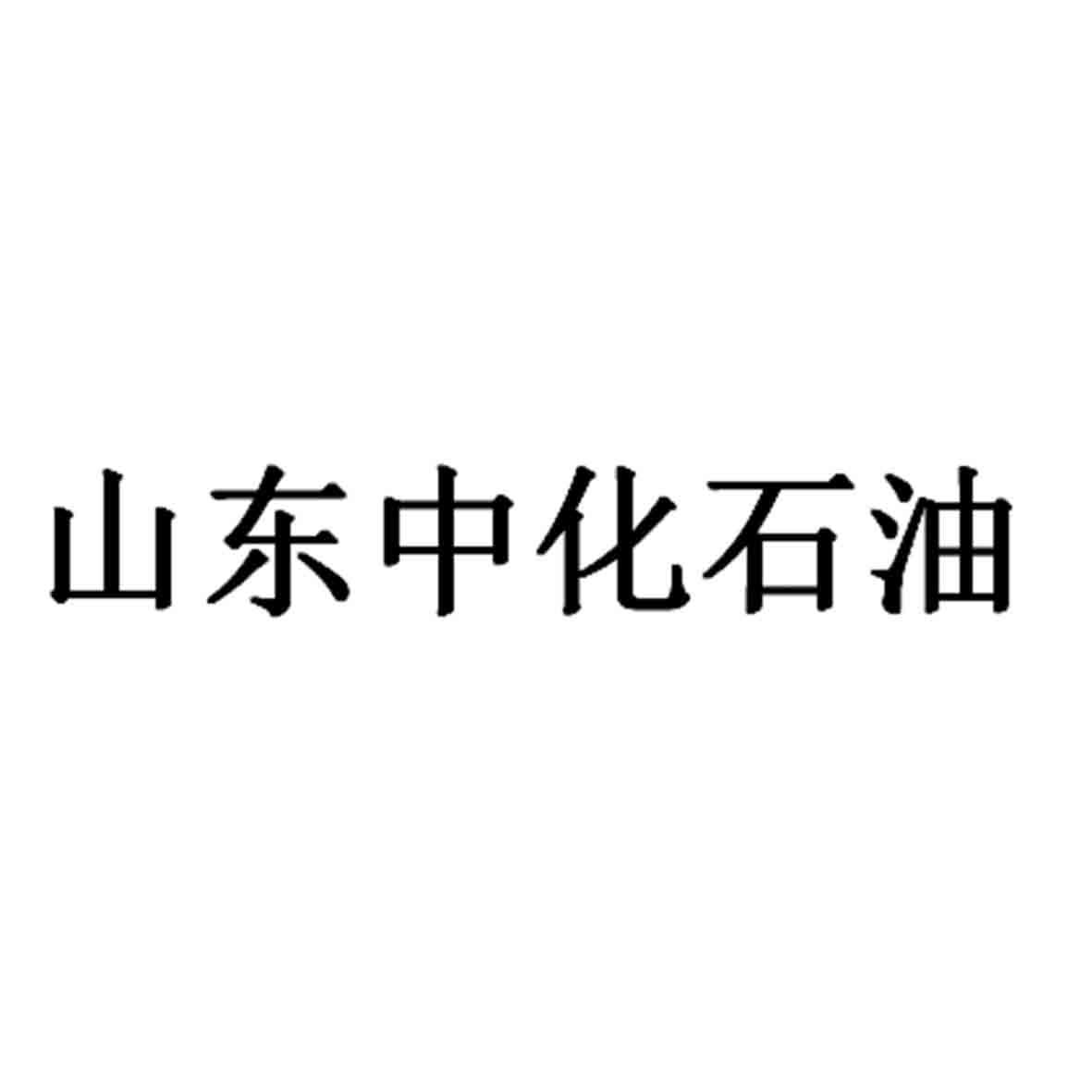 山东中化石油